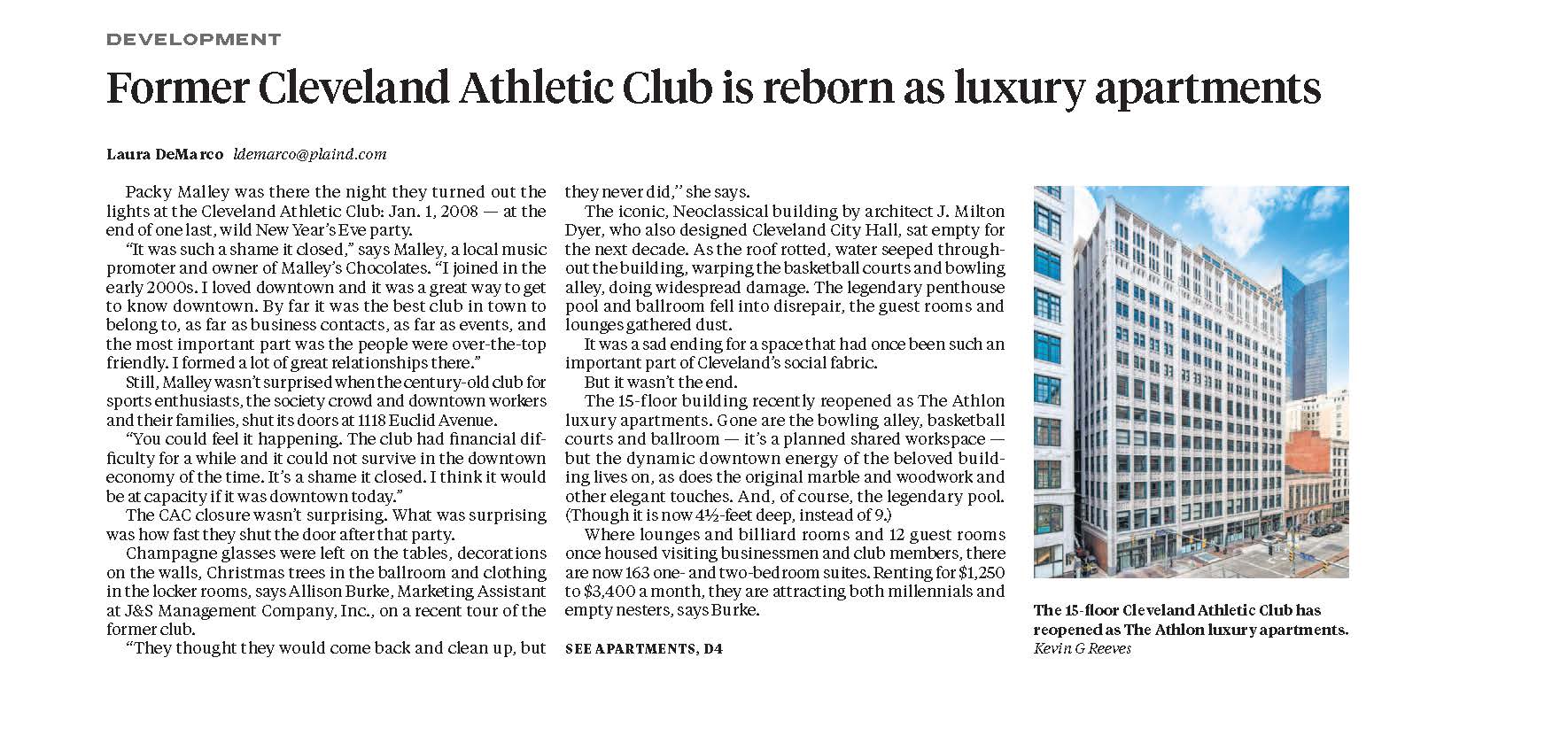 DEVELOPMENT

Former Cleveland Athletic Club is reborn as luxury apartments

Laura DeMarco ldemarco@plaind.com

Packy Malley was there the night they turned out the lights at the Cleveland Athletic Club: Jan. 1, 2008 — at the end of one last, wild New Year's Eve party.

"It was such a shame it closed," says Malley, a local music promoter and owner of Malley's Chocolates. "I joined in the early 2000s. I loved downtown and it was a great way to get to know downtown. By far it was the best club in town to belong to, as far as business contacts, as far as events, and the most important part was the people were over-the-top friendly. I formed a lot of great relationships there."

Still, Malley wasn't surprised when the century-old club for sports enthusiasts, the society crowd and downtown workers and their families, shut its doors at 1118 Euclid Avenue.

"You could feel it happening. The club had financial difficulty for a while and it could not survive in the downtown economy of the time. It's a shame it closed. I think it would be at capacity if it was downtown today."

The CAC closure wasn't surprising. What was surprising was how fast they shut the door after that party.

Champagne glasses were left on the tables, decorations on the walls, Christmas trees in the ballroom and clothing in the locker rooms, says Allison Burke, Marketing Assistant at J&S Management Company, Inc., on a recent tour of the former club.

"They thought they would come back and clean up, but they never did," she says.

The iconic, Neoclassical building by architect J. Milton Dyer, who also designed Cleveland City Hall, sat empty for the next decade. As the roof rotted, water seeped throughout the building, warping the basketball courts and bowling alley, doing widespread damage. The legendary penthouse pool and ballroom fell into disrepair, the guest rooms and lounges gathered dust.

It was a sad ending for a space that had once been such an important part of Cleveland's social fabric.

But it wasn't the end.

The 15-floor building recently reopened as The Athlon luxury apartments. Gone are the bowling alley, basketball courts and ballroom — it's a planned shared workspace — but the dynamic downtown energy of the beloved building lives on, as does the original marble and woodwork and other elegant touches. And, of course, the legendary pool. (Though it is now 4½-feet deep, instead of 9.)

Where lounges and billiard rooms and 12 guest rooms once housed visiting businessmen and club members, there are now 163 one- and two-bedroom suites. Renting for $1,250 to $3,400 a month, they are attracting both millennials and empty nesters, says Burke.

SEE APARTMENTS, D4

The 15-floor Cleveland Athletic Club has reopened as The Athlon luxury apartments.
Kevin G Reeves